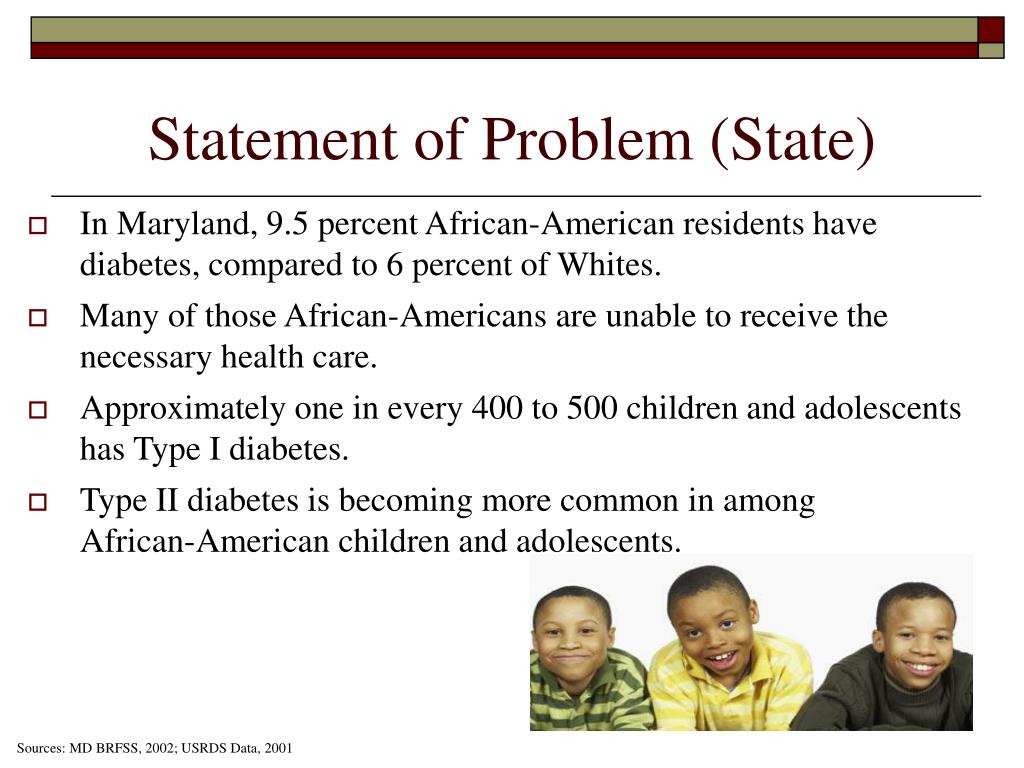 Statement of Problem (State)

In Maryland, 9.5 percent African-American residents have diabetes, compared to 6 percent of Whites.

Many of those African-Americans are unable to receive the necessary health care.

Approximately one in every 400 to 500 children and adolescents has Type I diabetes.

Type II diabetes is becoming more common in among African-American children and adolescents.

Sources: MD BRFSS, 2002; USRDS Data, 2001